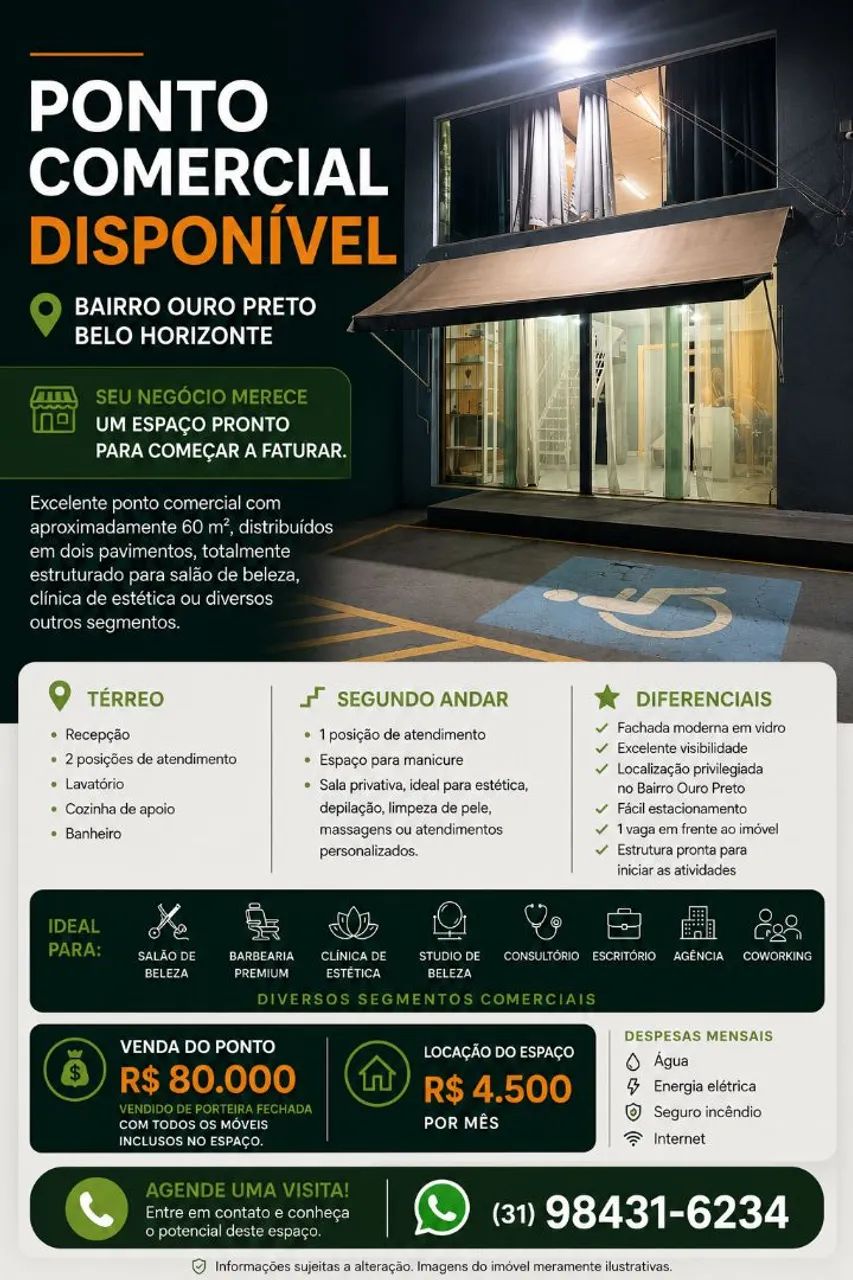 PONTO COMERCIAL DISPONÍVEL

BAIRRO OURO PRETO
BELO HORIZONTE

SEU NEGÓCIO MERECE
UM ESPAÇO PRONTO
PARA COMEÇAR A FATURAR.

Excelente ponto comercial com aproximadamente 60 m², distribuídos em dois pavimentos, totalmente estruturado para salão de beleza, clínica de estética ou diversos outros segmentos.

TÉRREO
• Recepção
• 2 posições de atendimento
• Lavatório
• Cozinha de apoio
• Banheiro

SEGUNDO ANDAR
• 1 posição de atendimento
• Espaço para manicure
• Sala privativa, ideal para estética, depilação, limpeza de pele, massagens ou atendimentos personalizados.

DIFERENCIAIS
✓ Fachada moderna em vidro
✓ Excelente visibilidade
✓ Localização privilegiada no Bairro Ouro Preto
✓ Fácil estacionamento
✓ 1 vaga em frente ao imóvel
✓ Estrutura pronta para iniciar as atividades

IDEAL PARA:
SALÃO DE BELEZA
BARBEARIA PREMIUM
CLÍNICA DE ESTÉTICA
STUDIO DE BELEZA
CONSULTÓRIO
ESCRITÓRIO
AGÊNCIA
COWORKING
DIVERSOS SEGMENTOS COMERCIAIS

VENDA DO PONTO
R$ 80.000
VENDIDO DE PORTEIRA FECHADA
COM TODOS OS MÓVEIS
INCLUSOS NO ESPAÇO.

LOCAÇÃO DO ESPAÇO
R$ 4.500
POR MÊS

DESPESAS MENSAIS
Água
Energia elétrica
Seguro incêndio
Internet

AGENDE UMA VISITA!
Entre em contato e conheça o potencial deste espaço.

(31) 98431-6234

Informações sujeitas a alteração. Imagens do imóvel meramente ilustrativas.